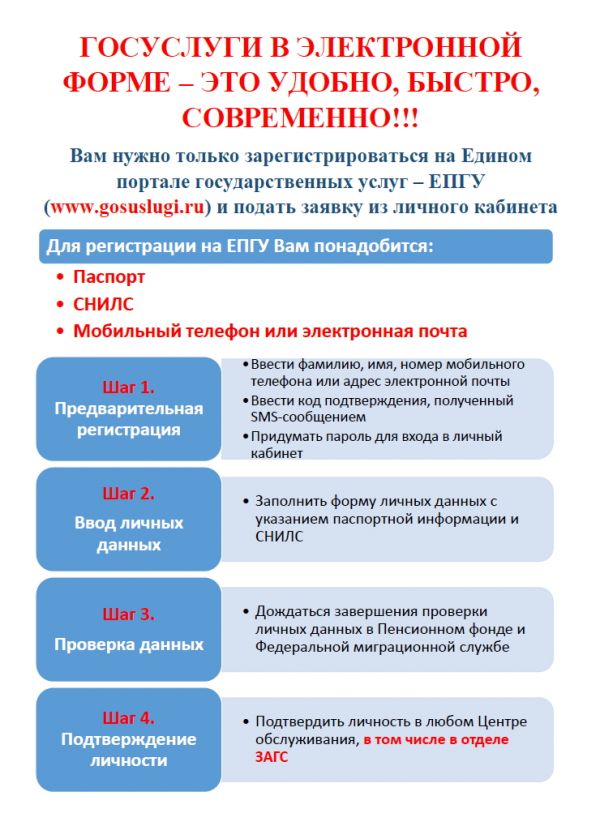 ГОСУСЛУГИ В ЭЛЕКТРОННОЙ ФОРМЕ – ЭТО УДОБНО, БЫСТРО, СОВРЕМЕННО!!!

Вам нужно только зарегистрироваться на Едином портале государственных услуг – ЕПГУ (www.gosuslugi.ru) и подать заявку из личного кабинета

Для регистрации на ЕПГУ Вам понадобится:

• Паспорт
• СНИЛС
• Мобильный телефон или электронная почта

Шаг 1.
Предварительная регистрация

• Ввести фамилию, имя, номер мобильного телефона или адрес электронной почты
• Ввести код подтверждения, полученный SMS-сообщением
• Придумать пароль для входа в личный кабинет

Шаг 2.
Ввод личных данных

• Заполнить форму личных данных с указанием паспортной информации и СНИЛС

Шаг 3.
Проверка данных

• Дождаться завершения проверки личных данных в Пенсионном фонде и Федеральной миграционной службе

Шаг 4.
Подтверждение личности

• Подтвердить личность в любом Центре обслуживания, в том числе в отделе ЗАГС